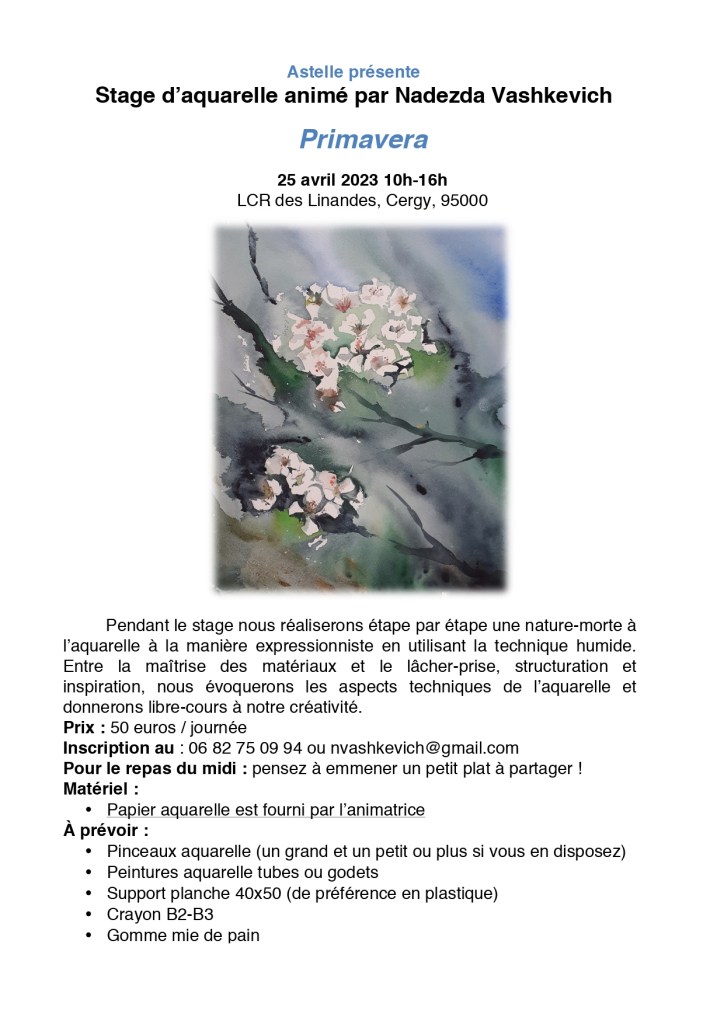 Astelle présente
Stage d'aquarelle animé par Nadezda Vashkevich

Primavera

25 avril 2023 10h-16h
LCR des Linandes, Cergy, 95000

Pendant le stage nous réaliserons étape par étape une nature-morte à l'aquarelle à la manière expressionniste en utilisant la technique humide. Entre la maîtrise des matériaux et le lâcher-prise, structuration et inspiration, nous évoquerons les aspects techniques de l'aquarelle et donnerons libre-cours à notre créativité.
Prix : 50 euros / journée
Inscription au : 06 82 75 09 94 ou nvashkevich@gmail.com
Pour le repas du midi : pensez à emmener un petit plat à partager !
Matériel :
• Papier aquarelle est fourni par l'animatrice
À prévoir :
• Pinceaux aquarelle (un grand et un petit ou plus si vous en disposez)
• Peintures aquarelle tubes ou godets
• Support planche 40x50 (de préférence en plastique)
• Crayon B2-B3
• Gomme mie de pain